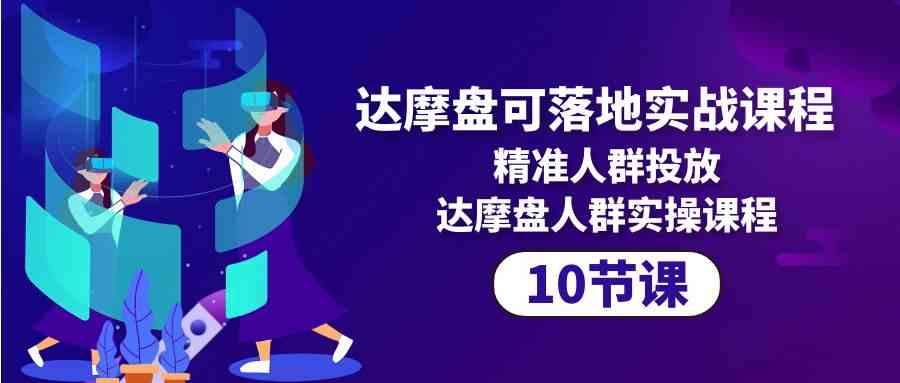 达摩盘可落地实战课程
精准人群投放
达摩盘人群实操课程
10节课